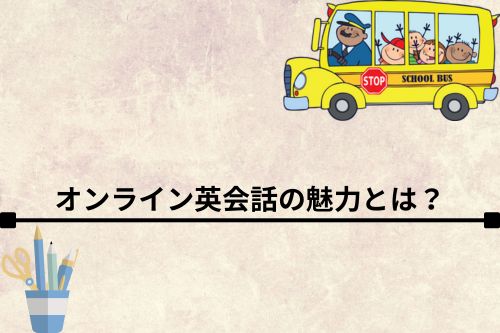 STOP
SCHOOL BUS

オンライン英会話の魅力とは？